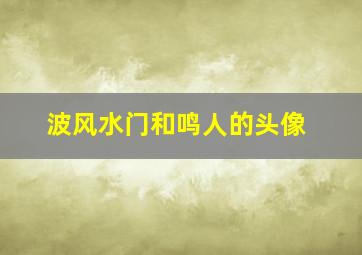 波风水门和鸣人的头像